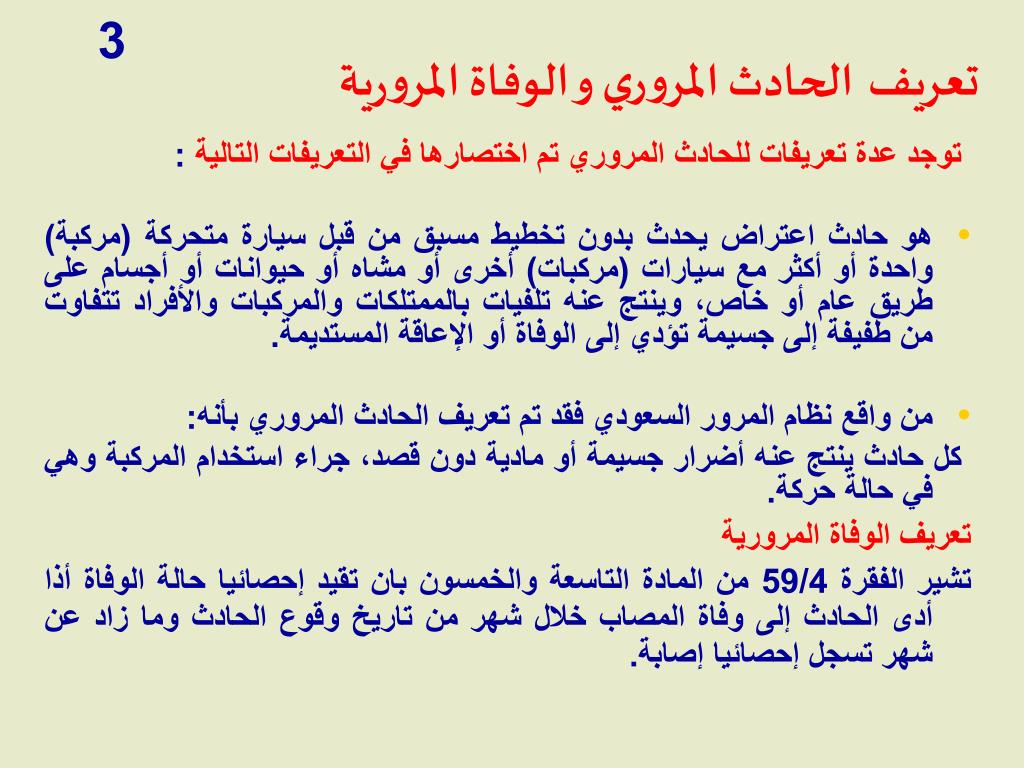 3

تعريف الحادث المروري والوفاة المرورية

توجد عدة تعريفات للحادث المروري تم اختصارها في التعريفات التالية :

• هو حادث اعتراض يحدث بدون تخطيط مسبق من قبل سيارة متحركة (مركبة) واحدة أو أكثر مع سيارات (مركبات) أخرى أو مشاه أو حيوانات أو أجسام على طريق عام أو خاص، وينتج عنه تلفيات بالممتلكات والمركبات والأفراد تتفاوت من طفيفة إلى جسيمة تؤدي إلى الوفاة أو الإعاقة المستديمة.

• من واقع نظام المرور السعودي فقد تم تعريف الحادث المروري بأنه:
كل حادث ينتج عنه أضرار جسيمة أو مادية دون قصد، جراء استخدام المركبة وهي في حالة حركة.

تعريف الوفاة المرورية

تشير الفقرة 59/4 من المادة التاسعة والخمسون بان تقيد إحصائيا حالة الوفاة أذا أدى الحادث إلى وفاة المصاب خلال شهر من تاريخ وقوع الحادث وما زاد عن شهر تسجل إحصائيا إصابة.